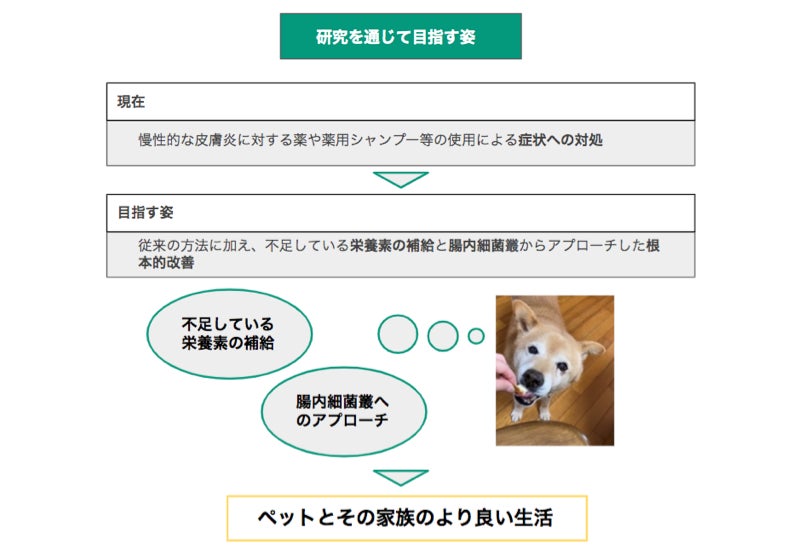 研究を通じて目指す姿

現在

慢性的な皮膚炎に対する薬や薬用シャンプー等の使用による症状への対処

目指す姿

従来の方法に加え、不足している栄養素の補給と腸内細菌叢からアプローチした根本的改善

不足している栄養素の補給

腸内細菌叢へのアプローチ

ペットとその家族のより良い生活